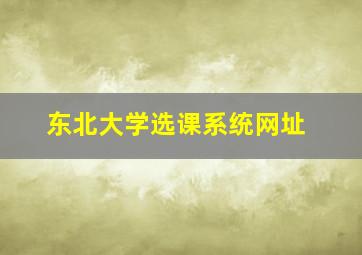 东北大学选课系统网址